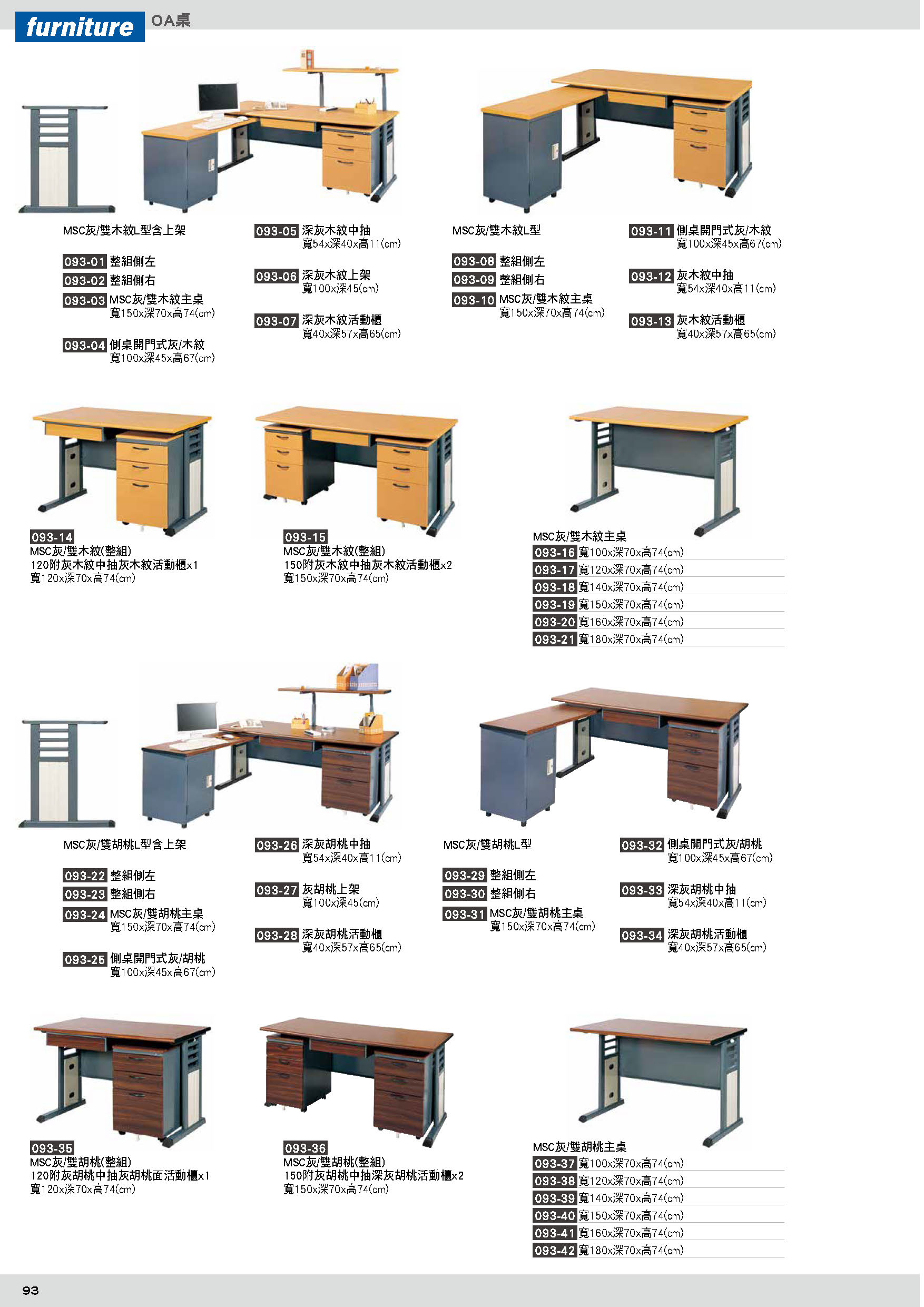 furniture OA桌

MSC灰/雙木紋L型含上架

093-01 整組側左
093-02 整組側右
093-03 MSC灰/雙木紋主桌 寬150x深70x高74(cm)

093-04 側桌開門式灰/木紋 寬100x深45x高67(cm)

093-05 深灰木紋中抽 寬54x深40x高11(cm)

093-06 深灰木紋上架 寬100x深45(cm)

093-07 深灰木紋活動櫃 寬40x深57x高65(cm)

MSC灰/雙木紋L型

093-08 整組側左
093-09 整組側右
093-10 MSC灰/雙木紋主桌 寬150x深70x高74(cm)

093-11 側桌開門式灰/木紋 寬100x深45x高67(cm)

093-12 灰木紋中抽 寬54x深40x高11(cm)

093-13 灰木紋活動櫃 寬40x深57x高65(cm)

093-14
MSC灰/雙木紋(整組)
120附灰木紋中抽灰木紋活動櫃x1
寬120x深70x高74(cm)

093-15
MSC灰/雙木紋(整組)
150附灰木紋中抽灰木紋活動櫃x2
寬150x深70x高74(cm)

MSC灰/雙木紋主桌
093-16 寬100x深70x高74(cm)
093-17 寬120x深70x高74(cm)
093-18 寬140x深70x高74(cm)
093-19 寬150x深70x高74(cm)
093-20 寬160x深70x高74(cm)
093-21 寬180x深70x高74(cm)

MSC灰/雙胡桃L型含上架

093-22 整組側左
093-23 整組側右
093-24 MSC灰/雙胡桃主桌 寬150x深70x高74(cm)

093-25 側桌開門式灰/胡桃 寬100x深45x高67(cm)

093-26 深灰胡桃中抽 寬54x深40x高11(cm)

093-27 灰胡桃上架 寬100x深45(cm)

093-28 深灰胡桃活動櫃 寬40x深57x高65(cm)

MSC灰/雙胡桃L型

093-29 整組側左
093-30 整組側右
093-31 MSC灰/雙胡桃主桌 寬150x深70x高74(cm)

093-32 側桌開門式灰/胡桃 寬100x深45x高67(cm)

093-33 深灰胡桃中抽 寬54x深40x高11(cm)

093-34 深灰胡桃活動櫃 寬40x深57x高65(cm)

093-35
MSC灰/雙胡桃(整組)
120附灰胡桃中抽灰胡桃面活動櫃x1
寬120x深70x高74(cm)

093-36
MSC灰/雙胡桃(整組)
150附灰胡桃中抽深灰胡桃活動櫃x2
寬150x深70x高74(cm)

MSC灰/雙胡桃主桌
093-37 寬100x深70x高74(cm)
093-38 寬120x深70x高74(cm)
093-39 寬140x深70x高74(cm)
093-40 寬150x深70x高74(cm)
093-41 寬160x深70x高74(cm)
093-42 寬180x深70x高74(cm)

93